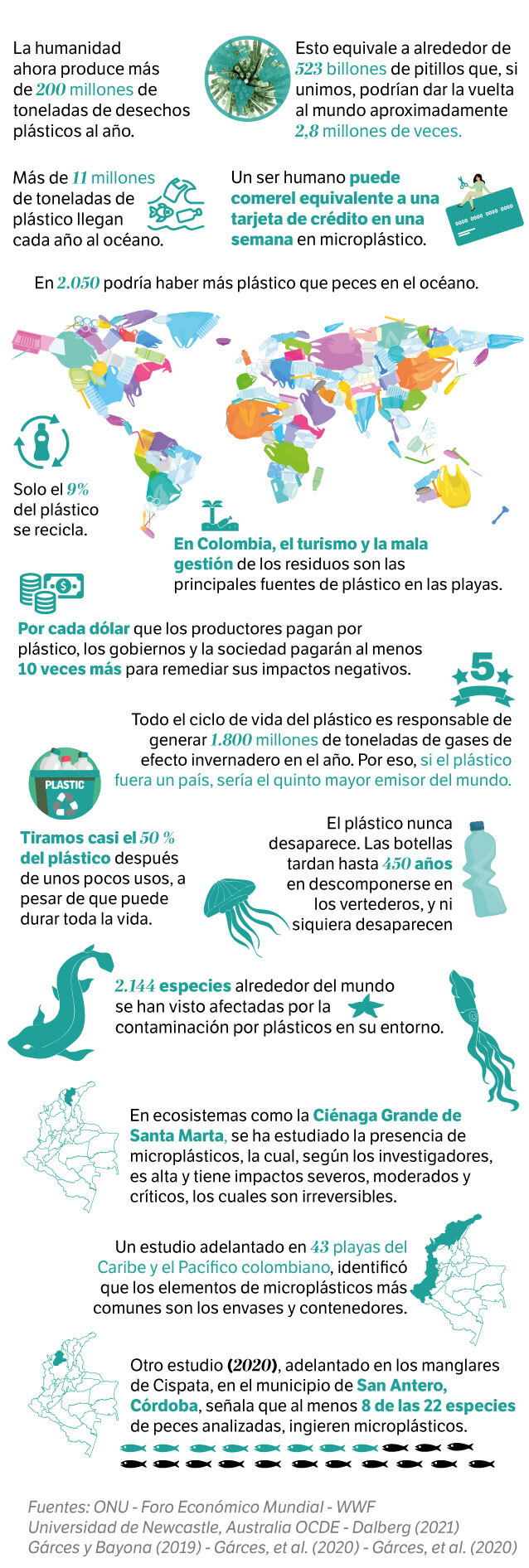 La humanidad ahora produce más de 200 millones de toneladas de desechos plásticos al año.

Esto equivale a alrededor de 523 billones de pitillos que, si unimos, podrían dar la vuelta al mundo aproximadamente 2,8 millones de veces.

Más de 11 millones de toneladas de plástico llegan cada año al océano.

Un ser humano puede comerel equivalente a una tarjeta de crédito en una semana en microplástico.

En 2.050 podría haber más plástico que peces en el océano.

Solo el 9% del plástico se recicla.

En Colombia, el turismo y la mala gestión de los residuos son las principales fuentes de plástico en las playas.

Por cada dólar que los productores pagan por plástico, los gobiernos y la sociedad pagarán al menos 10 veces más para remediar sus impactos negativos.

5

Todo el ciclo de vida del plástico es responsable de generar 1.800 millones de toneladas de gases de efecto invernadero en el año. Por eso, si el plástico fuera un país, sería el quinto mayor emisor del mundo.

PLASTIC

Tiramos casi el 50 % del plástico después de unos pocos usos, a pesar de que puede durar toda la vida.

El plástico nunca desaparece. Las botellas tardan hasta 450 años en descomponerse en los vertederos, y ni siquiera desaparecen

2.144 especies alrededor del mundo se han visto afectadas por la contaminación por plásticos en su entorno.

En ecosistemas como la Ciénaga Grande de Santa Marta, se ha estudiado la presencia de microplásticos, la cual, según los investigadores, es alta y tiene impactos severos, moderados y críticos, los cuales son irreversibles.

Un estudio adelantado en 43 playas del Caribe y el Pacífico colombiano, identificó que los elementos de microplásticos más comunes son los envases y contenedores.

Otro estudio (2020), adelantado en los manglares de Cispata, en el municipio de San Antero, Córdoba, señala que al menos 8 de las 22 especies de peces analizadas, ingieren microplásticos.

Fuentes: ONU - Foro Económico Mundial - WWF
Universidad de Newcastle, Australia OCDE - Dalberg (2021)
Gárces y Bayona (2019) - Gárces, et al. (2020) - Gárces, et al. (2020)